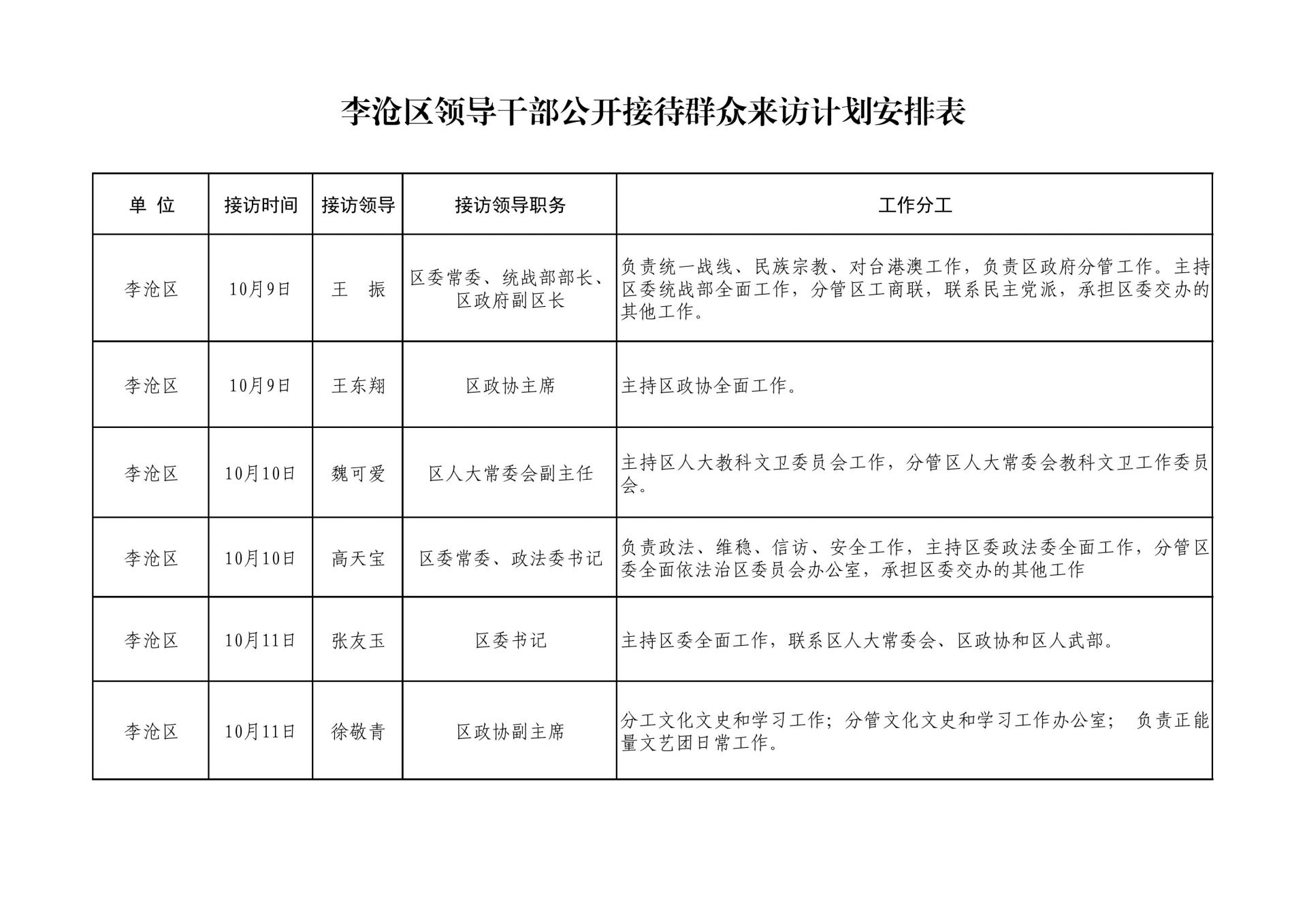 李沧区领导干部公开接待群众来访计划安排表

| 单 位 | 接访时间 | 接访领导 | 接访领导职务 | 工作分工 |
|---|---|---|---|---|
| 李沧区 | 10月9日 | 王 振 | 区委常委、统战部部长、区政府副区长 | 负责统一战线、民族宗教、对台港澳工作，负责区政府分管工作。主持区委统战部全面工作，分管区工商联，联系民主党派，承担区委交办的其他工作。 |
| 李沧区 | 10月9日 | 王东翔 | 区政协主席 | 主持区政协全面工作。 |
| 李沧区 | 10月10日 | 魏可爱 | 区人大常委会副主任 | 主持区人大教科文卫委员会工作，分管区人大常委会教科文卫工作委员会。 |
| 李沧区 | 10月10日 | 高天宝 | 区委常委、政法委书记 | 负责政法、维稳、信访、安全工作，主持区委政法委全面工作，分管区委全面依法治区委员会办公室，承担区委交办的其他工作 |
| 李沧区 | 10月11日 | 张友玉 | 区委书记 | 主持区委全面工作，联系区人大常委会、区政协和区人武部。 |
| 李沧区 | 10月11日 | 徐敬青 | 区政协副主席 | 分工文化文史和学习工作；分管文化文史和学习工作办公室； 负责正能量文艺团日常工作。 |